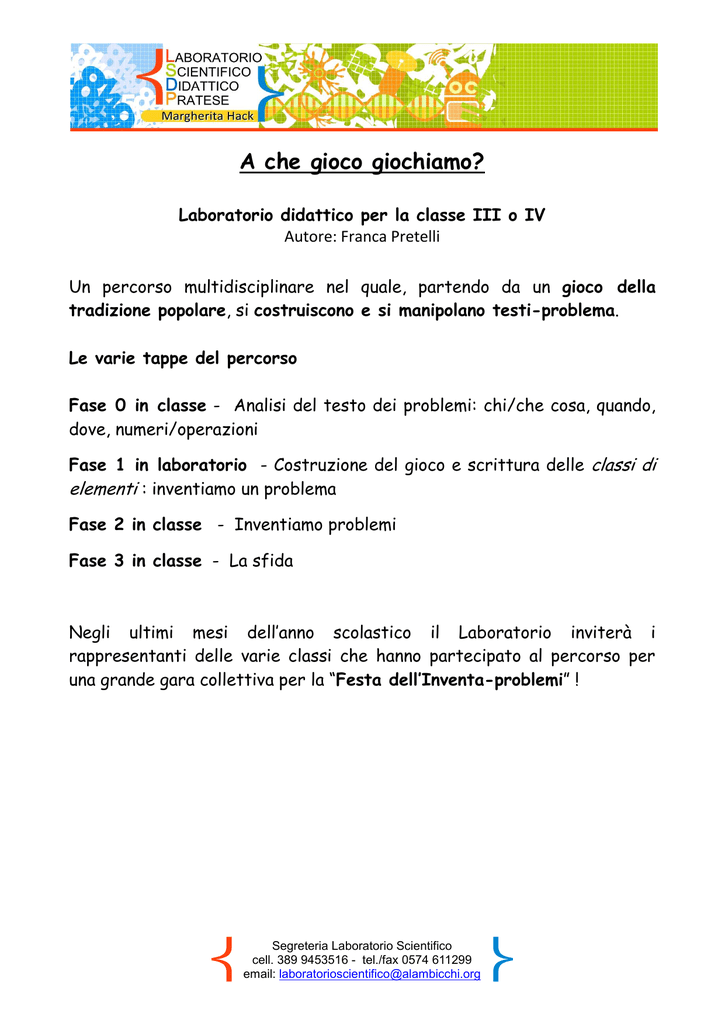 LABORATORIO
SCIENTIFICO
DIDATTICO
PRATESE
Margherita Hack

A che gioco giochiamo?

Laboratorio didattico per la classe III o IV
Autore: Franca Pretelli

Un percorso multidisciplinare nel quale, partendo da un gioco della tradizione popolare, si costruiscono e si manipolano testi-problema.

Le varie tappe del percorso

Fase 0 in classe - Analisi del testo dei problemi: chi/che cosa, quando, dove, numeri/operazioni

Fase 1 in laboratorio - Costruzione del gioco e scrittura delle classi di elementi : inventiamo un problema

Fase 2 in classe - Inventiamo problemi

Fase 3 in classe - La sfida

Negli ultimi mesi dell'anno scolastico il Laboratorio inviterà i rappresentanti delle varie classi che hanno partecipato al percorso per una grande gara collettiva per la "Festa dell'Inventa-problemi" !

Segreteria Laboratorio Scientifico
cell. 389 9453516 - tel./fax 0574 611299
email: laboratorioscientifico@alambicchi.org